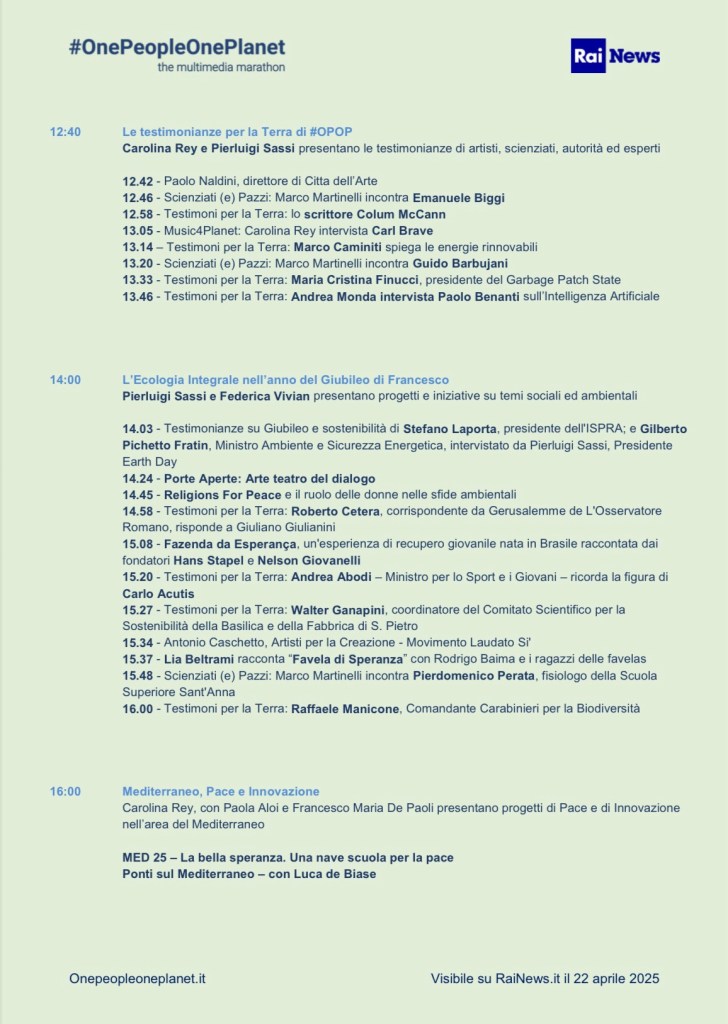 #OnePeopleOnePlanet
the multimedia marathon

Rai News

12:40 Le testimonianze per la Terra di #OPOP
Carolina Rey e Pierluigi Sassi presentano le testimonianze di artisti, scienziati, autorità ed esperti

12.42 - Paolo Naldini, direttore di Citta dell'Arte
12.46 - Scienziati (e) Pazzi: Marco Martinelli incontra Emanuele Biggi
12.58 - Testimoni per la Terra: lo scrittore Colum McCann
13.05 - Music4Planet: Carolina Rey intervista Carl Brave
13.14 – Testimoni per la Terra: Marco Caminiti spiega le energie rinnovabili
13.20 - Scienziati (e) Pazzi: Marco Martinelli incontra Guido Barbujani
13.33 - Testimoni per la Terra: Maria Cristina Finucci, presidente del Garbage Patch State
13.46 - Testimoni per la Terra: Andrea Monda intervista Paolo Benanti sull'Intelligenza Artificiale

14:00 L'Ecologia Integrale nell'anno del Giubileo di Francesco
Pierluigi Sassi e Federica Vivian presentano progetti e iniziative su temi sociali ed ambientali

14.03 - Testimonianze su Giubileo e sostenibilità di Stefano Laporta, presidente dell'ISPRA; e Gilberto Pichetto Fratin, Ministro Ambiente e Sicurezza Energetica, intervistato da Pierluigi Sassi, Presidente Earth Day
14.24 - Porte Aperte: Arte teatro del dialogo
14.45 - Religions For Peace e il ruolo delle donne nelle sfide ambientali
14.58 - Testimoni per la Terra: Roberto Cetera, corrispondente da Gerusalemme de L'Osservatore Romano, risponde a Giuliano Giulianini
15.08 - Fazenda da Esperança, un'esperienza di recupero giovanile nata in Brasile raccontata dai fondatori Hans Stapel e Nelson Giovanelli
15.20 - Testimoni per la Terra: Andrea Abodi – Ministro per lo Sport e i Giovani – ricorda la figura di Carlo Acutis
15.27 - Testimoni per la Terra: Walter Ganapini, coordinatore del Comitato Scientifico per la Sostenibilità della Basilica e della Fabbrica di S. Pietro
15.34 - Antonio Caschetto, Artisti per la Creazione - Movimento Laudato Si'
15.37 - Lia Beltrami racconta "Favela di Speranza" con Rodrigo Baima e i ragazzi delle favelas
15.48 - Scienziati (e) Pazzi: Marco Martinelli incontra Pierdomenico Perata, fisiologo della Scuola Superiore Sant'Anna
16.00 - Testimoni per la Terra: Raffaele Manicone, Comandante Carabinieri per la Biodiversità

16:00 Mediterraneo, Pace e Innovazione
Carolina Rey, con Paola Aloi e Francesco Maria De Paoli presentano progetti di Pace e di Innovazione nell'area del Mediterraneo

MED 25 – La bella speranza. Una nave scuola per la pace
Ponti sul Mediterraneo – con Luca de Biase

Onepeopleoneplanet.it

Visibile su RaiNews.it il 22 aprile 2025